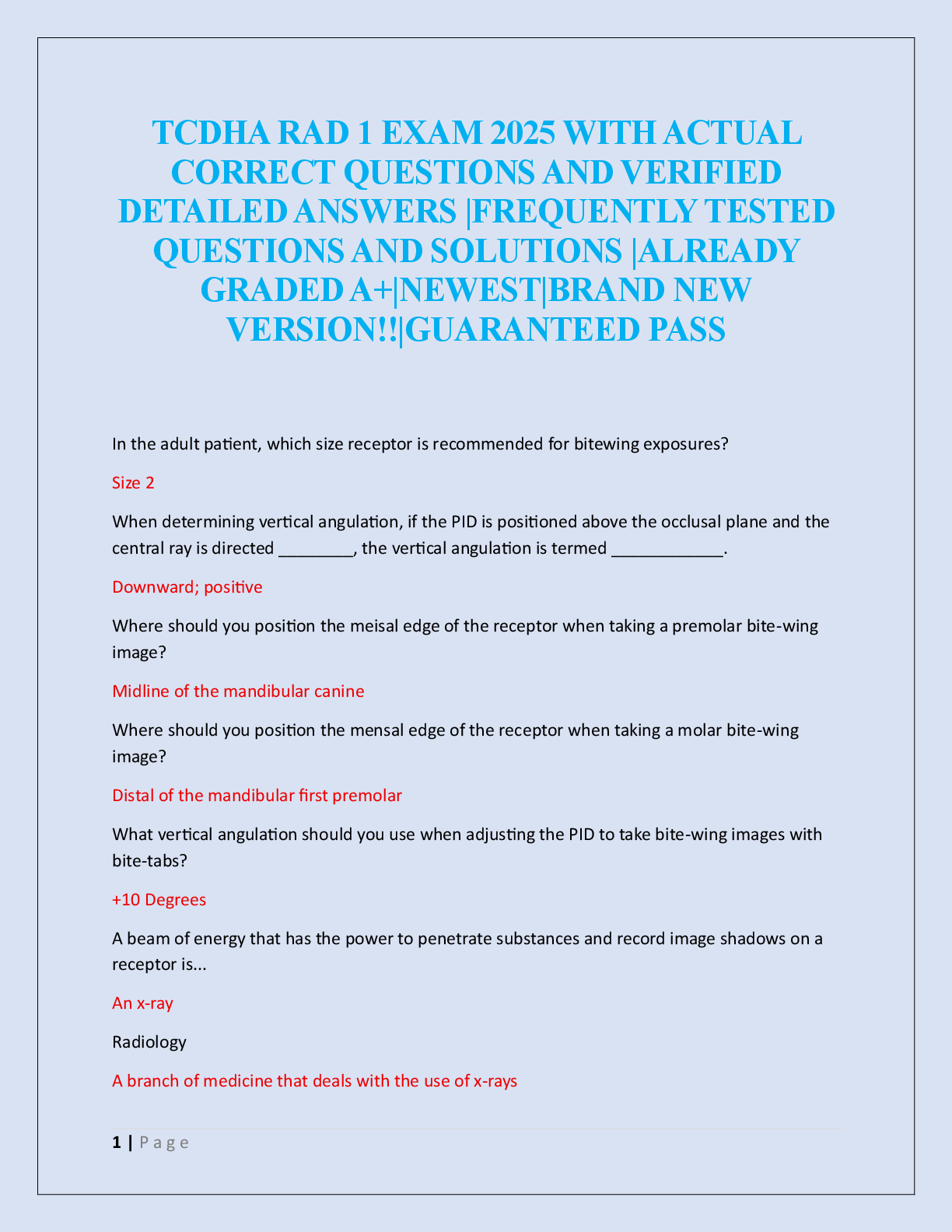 TCDHA RAD 1 EXAM 2025 WITH ACTUAL CORRECT QUESTIONS AND VERIFIED DETAILED ANSWERS |FREQUENTLY TESTED QUESTIONS AND SOLUTIONS |ALREADY GRADED A+|NEWEST|BRAND NEW VERSION!!|GUARANTEED PASS

In the adult patient, which size receptor is recommended for bitewing exposures?

Size 2

When determining vertical angulation, if the PID is positioned above the occlusal plane and the central ray is directed ________, the vertical angulation is termed ____________.

Downward; positive

Where should you position the meisal edge of the receptor when taking a premolar bite-wing image?

Midline of the mandibular canine

Where should you position the mensal edge of the receptor when taking a molar bite-wing image?

Distal of the mandibular first premolar

What vertical angulation should you use when adjusting the PID to take bite-wing images with bite-tabs?

+10 Degrees

A beam of energy that has the power to penetrate substances and record image shadows on a receptor is...

An x-ray

Radiology

A branch of medicine that deals with the use of x-rays

1 | P a g e